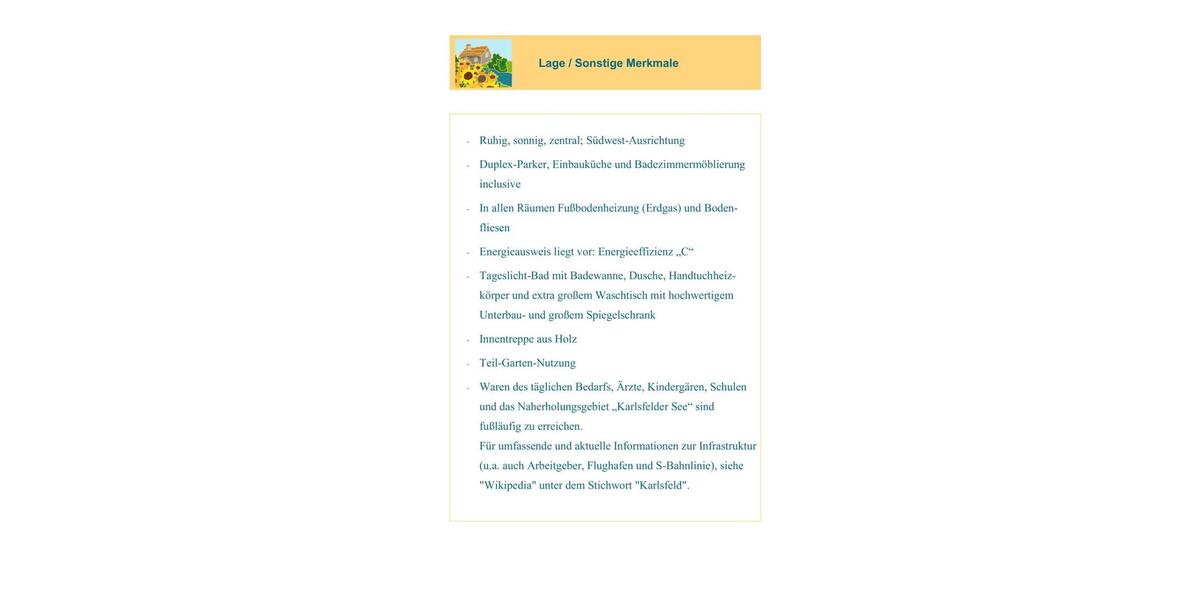 Lage / Sonstige Merkmale

- Ruhig, sonnig, zentral; Südwest-Ausrichtung
- Duplex-Parker, Einbauküche und Badezimmermöblierung inclusive
- In allen Räumen Fußbodenheizung (Erdgas) und Bodenfliesen
- Energieausweis liegt vor: Energieeffizienz „C“
- Tageslicht-Bad mit Badewanne, Dusche, Handtuchheizkörper und extra großem Waschtisch mit hochwertigem Unterbau- und großem Spiegelschrank
- Innentreppe aus Holz
- Teil-Garten-Nutzung
- Waren des täglichen Bedarfs, Ärzte, Kindergären, Schulen und das Naherholungsgebiet „Karlsfelder See“ sind fußläufig zu erreichen.
Für umfassende und aktuelle Informationen zur Infrastruktur (u.a. auch Arbeitgeber, Flughafen und S-Bahnlinie), siehe "Wikipedia" unter dem Stichwort "Karlsfeld".